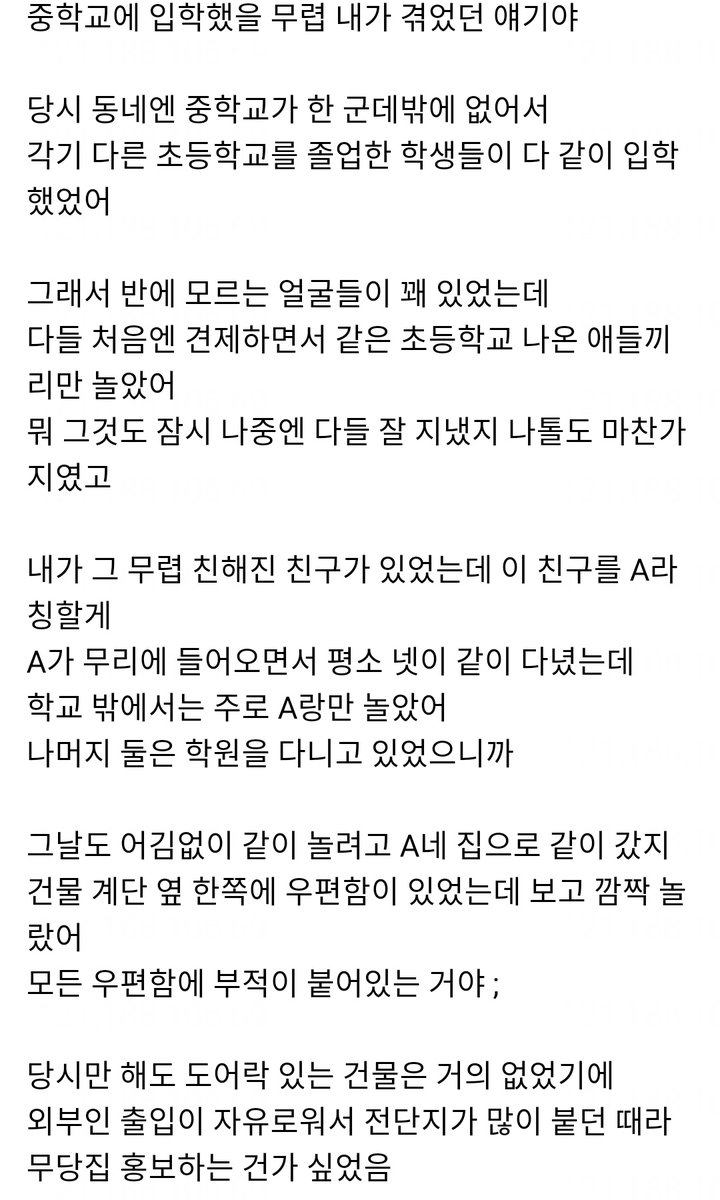 중학교에 입학했을 무렵 내가 겪었던 얘기야

당시 동네엔 중학교가 한 군데밖에 없어서
각기 다른 초등학교를 졸업한 학생들이 다 같이 입학했었어

그래서 반에 모르는 얼굴들이 꽤 있었는데
다들 처음엔 견제하면서 같은 초등학교 나온 애들끼리만 놀았어
뭐 그것도 잠시 나중엔 다들 잘 지냈지 나톨도 마찬가지였고

내가 그 무렵 친해진 친구가 있었는데 이 친구를 A라 칭할게
A가 무리에 들어오면서 평소 넷이 같이 다녔는데
학교 밖에서는 주로 A랑만 놀았어
나머지 둘은 학원을 다니고 있었으니까

그날도 어김없이 같이 놀려고 A네 집으로 같이 갔지
건물 계단 옆 한쪽에 우편함이 있었는데 보고 깜짝 놀랐어
모든 우편함에 부적이 붙어있는 거야 ;

당시만 해도 도어락 있는 건물은 거의 없었기에
외부인 출입이 자유로워서 전단지가 많이 붙던 때라
무당집 홍보하는 건가 싶었음